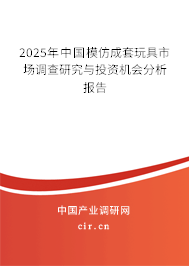 2025年中国模仿成套玩具市场调查研究与投资机会分析报告

中国产业调研网
cir.cn